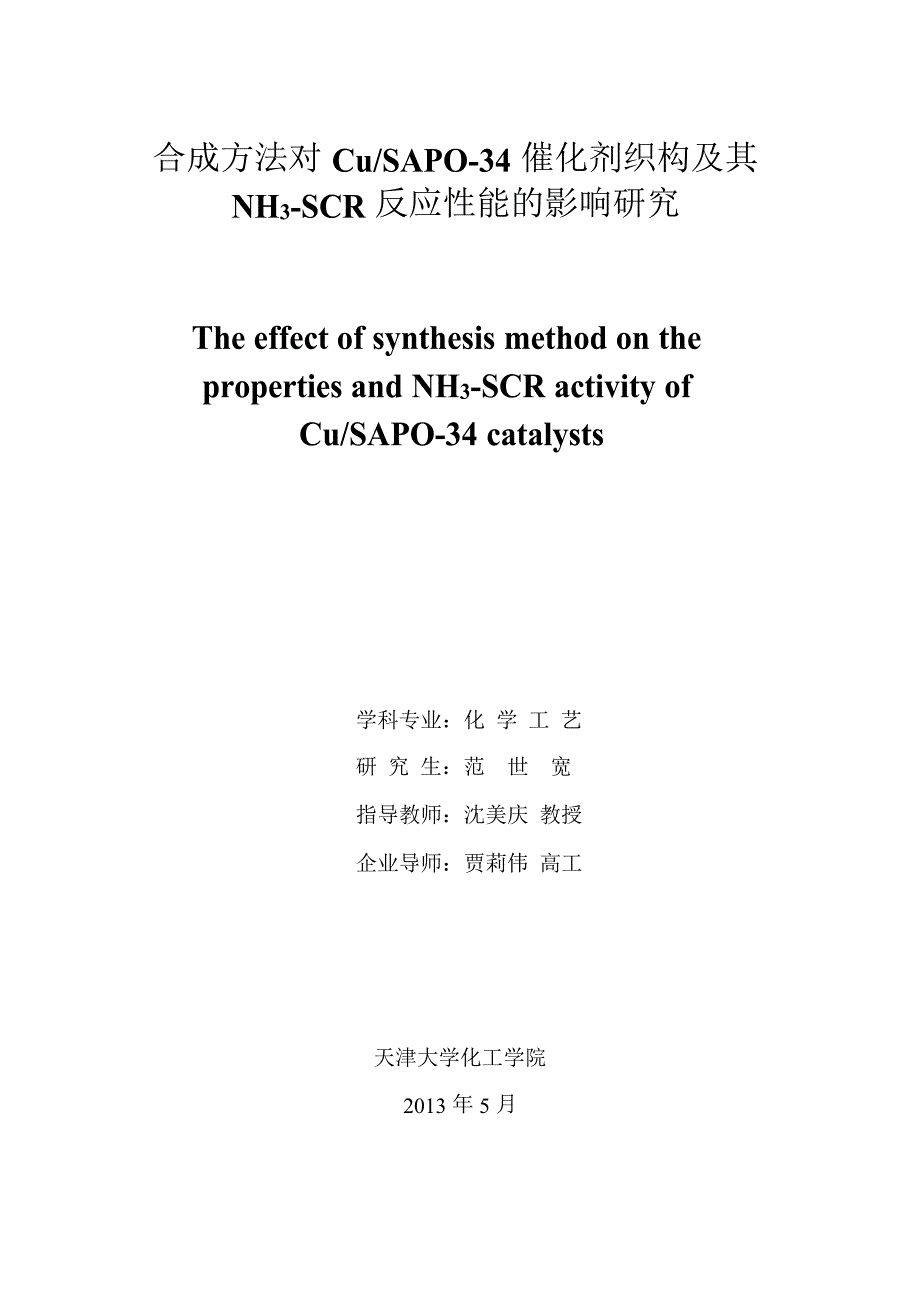 合成方法对 Cu/SAPO-34 催化剂织构及其 $NH_3$-SCR 反应性能的影响研究

The effect of synthesis method on the properties and $NH_3$-SCR activity of Cu/SAPO-34 catalysts

学科专业：化 学 工 艺

研 究 生：范 世 宽

指导教师：沈美庆 教授

企业导师：贾莉伟 高工

天津大学化工学院

2013 年 5 月